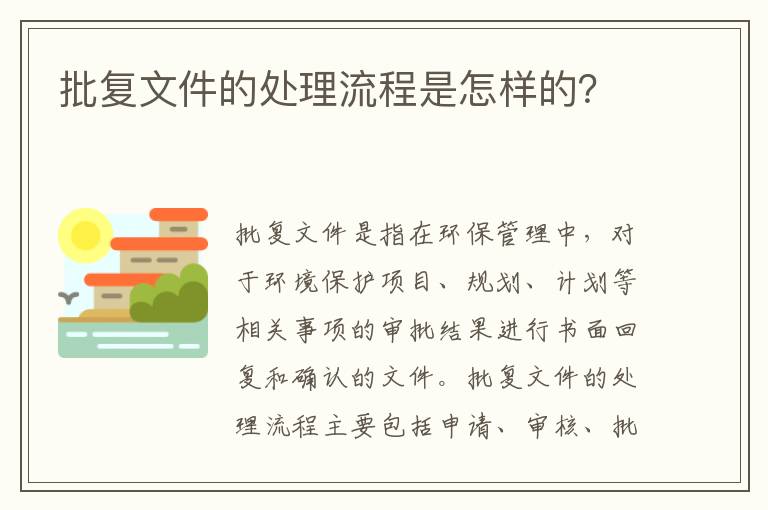 批复文件的处理流程是怎样的?

批复文件是指在环保管理中，对于环境保护项目、规划、计划等相关事项的审批结果进行书面回复和确认的文件。批复文件的处理流程主要包括申请、审核、批